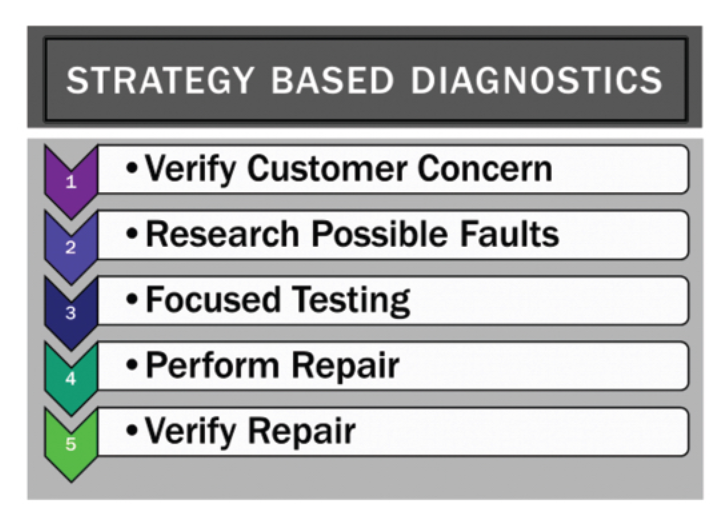 STRATEGY BASED DIAGNOSTICS

1
• Verify Customer Concern

2
• Research Possible Faults

3
• Focused Testing

4
• Perform Repair

5
• Verify Repair